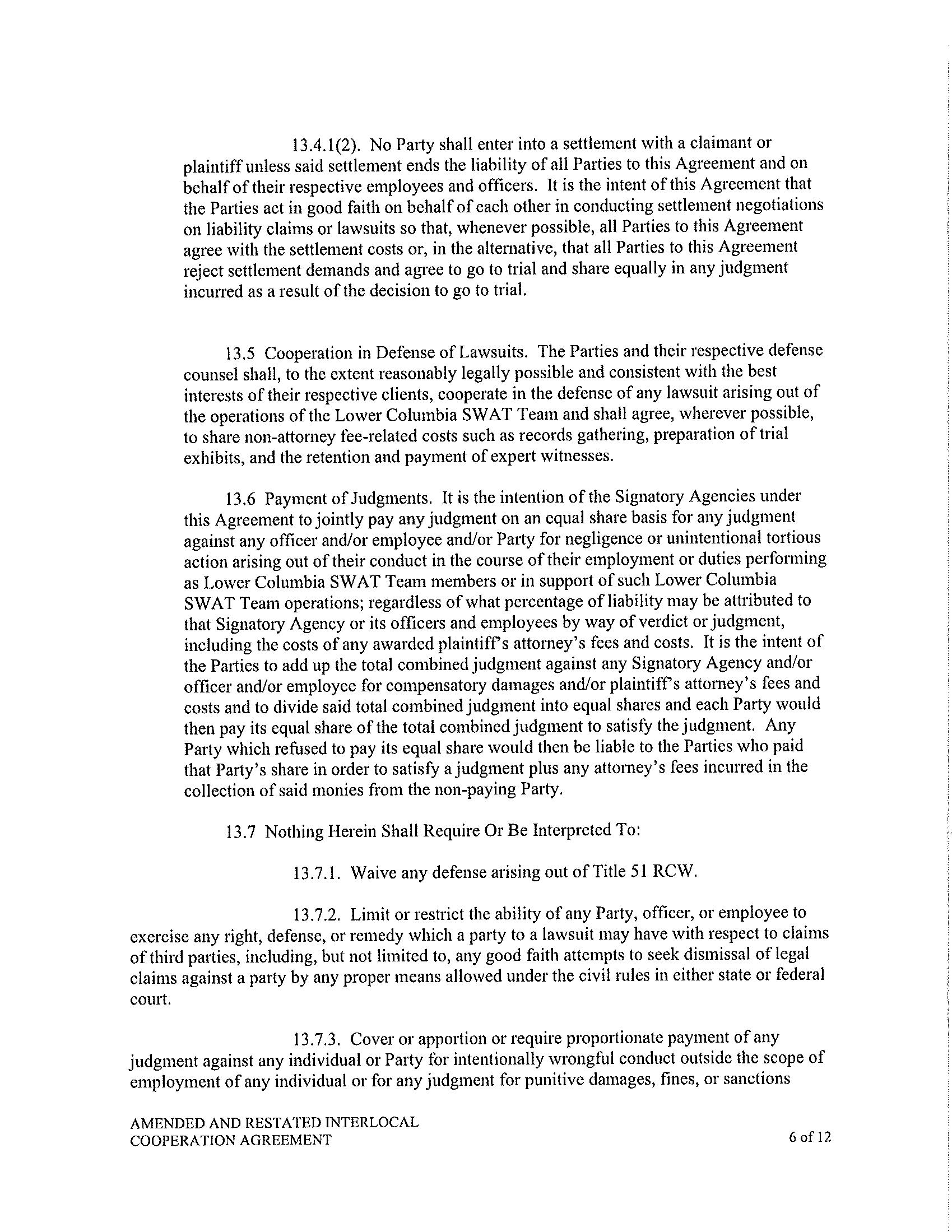 13.4.1(2). No Party shall enter into a settlement with a claimant or plaintiff unless said settlement ends the liability of all Parties to this Agreement and on behalf of their respective employees and officers. It is the intent of this Agreement that the Parties act in good faith on behalf of each other in conducting settlement negotiations on liability claims or lawsuits so that, whenever possible, all Parties to this Agreement agree with the settlement costs or, in the alternative, that all Parties to this Agreement reject settlement demands and agree to go to trial and share equally in any judgment incurred as a result of the decision to go to trial.

13.5 Cooperation in Defense of Lawsuits. The Parties and their respective defense counsel shall, to the extent reasonably legally possible and consistent with the best interests of their respective clients, cooperate in the defense of any lawsuit arising out of the operations of the Lower Columbia SWAT Team and shall agree, wherever possible, to share non-attorney fee-related costs such as records gathering, preparation of trial exhibits, and the retention and payment of expert witnesses.

13.6 Payment of Judgments. It is the intention of the Signatory Agencies under this Agreement to jointly pay any judgment on an equal share basis for any judgment against any officer and/or employee and/or Party for negligence or unintentional tortious action arising out of their conduct in the course of their employment or duties performing as Lower Columbia SWAT Team members or in support of such Lower Columbia SWAT Team operations; regardless of what percentage of liability may be attributed to that Signatory Agency or its officers and employees by way of verdict or judgment, including the costs of any awarded plaintiff's attorney's fees and costs. It is the intent of the Parties to add up the total combined judgment against any Signatory Agency and/or officer and/or employee for compensatory damages and/or plaintiff's attorney's fees and costs and to divide said total combined judgment into equal shares and each Party would then pay its equal share of the total combined judgment to satisfy the judgment. Any Party which refused to pay its equal share would then be liable to the Parties who paid that Party's share in order to satisfy a judgment plus any attorney's fees incurred in the collection of said monies from the non-paying Party.

13.7 Nothing Herein Shall Require Or Be Interpreted To:

13.7.1. Waive any defense arising out of Title 51 RCW.

13.7.2. Limit or restrict the ability of any Party, officer, or employee to exercise any right, defense, or remedy which a party to a lawsuit may have with respect to claims of third parties, including, but not limited to, any good faith attempts to seek dismissal of legal claims against a party by any proper means allowed under the civil rules in either state or federal court.

13.7.3. Cover or apportion or require proportionate payment of any judgment against any individual or Party for intentionally wrongful conduct outside the scope of employment of any individual or for any judgment for punitive damages, fines, or sanctions

AMENDED AND RESTATED INTERLOCAL COOPERATION AGREEMENT

6 of 12